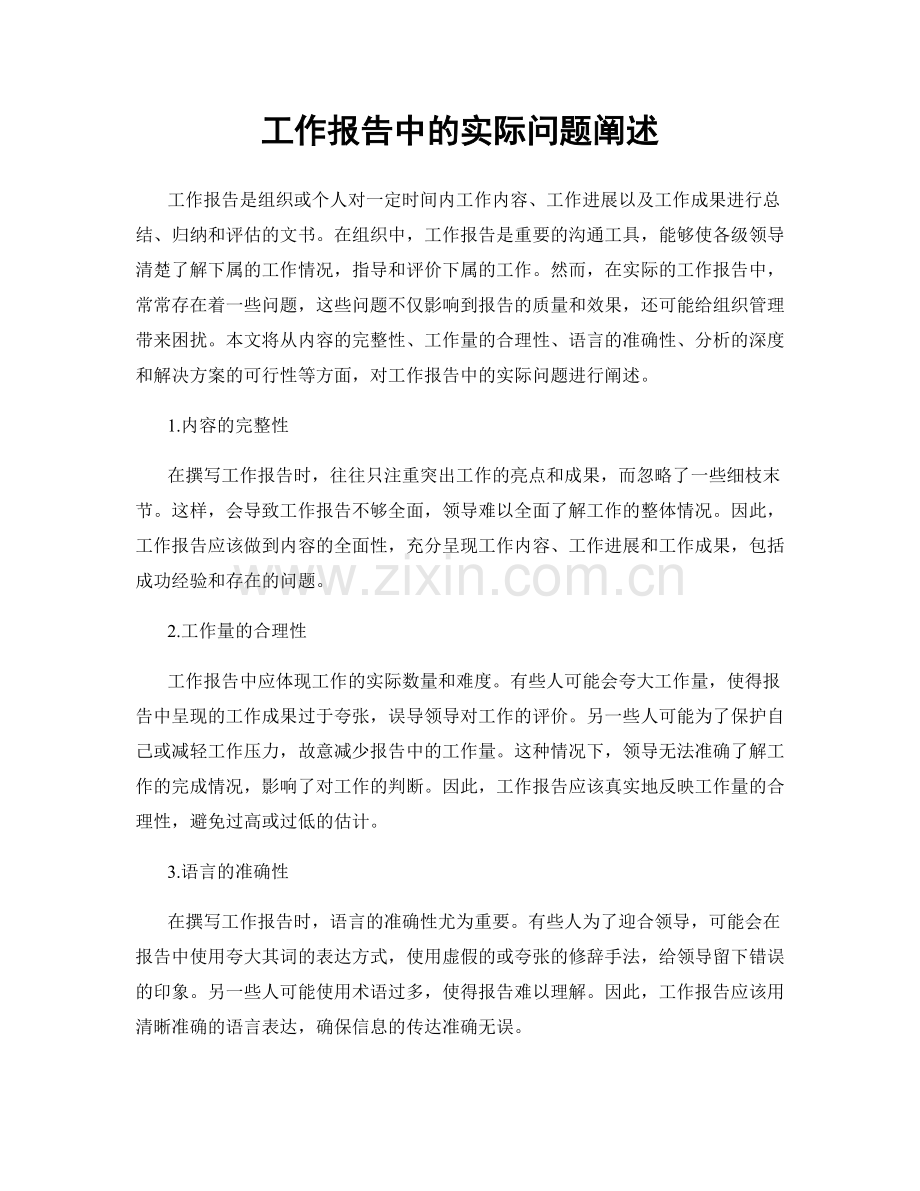 工作报告中的实际问题阐述

工作报告是组织或个人对一定时间内工作内容、工作进展以及工作成果进行总结、归纳和评估的文书。在组织中，工作报告是重要的沟通工具，能够使各级领导清楚了解下属的工作情况，指导和评价下属的工作。然而，在实际的工作报告中，常常存在着一些问题，这些问题不仅影响到报告的质量和效果，还可能给组织管理带来困扰。本文将从内容的完整性、工作量的合理性、语言的准确性、分析的深度和解决方案的可行性等方面，对工作报告中的实际问题进行阐述。

1.内容的完整性

在撰写工作报告时，往往只注重突出工作的亮点和成果，而忽略了一些细枝末节。这样，会导致工作报告不够全面，领导难以全面了解工作的整体情况。因此，工作报告应该做到内容的全面性，充分呈现工作内容、工作进展和工作成果，包括成功经验和存在的问题。

2.工作量的合理性

工作报告中应体现工作的实际数量和难度。有些人可能会夸大工作量，使得报告中呈现的工作成果过于夸张，误导领导对工作的评价。另一些人可能为了保护自己或减轻工作压力，故意减少报告中的工作量。这种情况下，领导无法准确了解工作的完成情况，影响了对工作的判断。因此，工作报告应该真实地反映工作量的合理性，避免过高或过低的估计。

3.语言的准确性

在撰写工作报告时，语言的准确性尤为重要。有些人为了迎合领导，可能会在报告中使用夸大其词的表达方式，使用虚假的或夸张的修辞手法，给领导留下错误的印象。另一些人可能使用术语过多，使得报告难以理解。因此，工作报告应该用清晰准确的语言表达，确保信息的传达准确无误。

www.zixin.com.cn